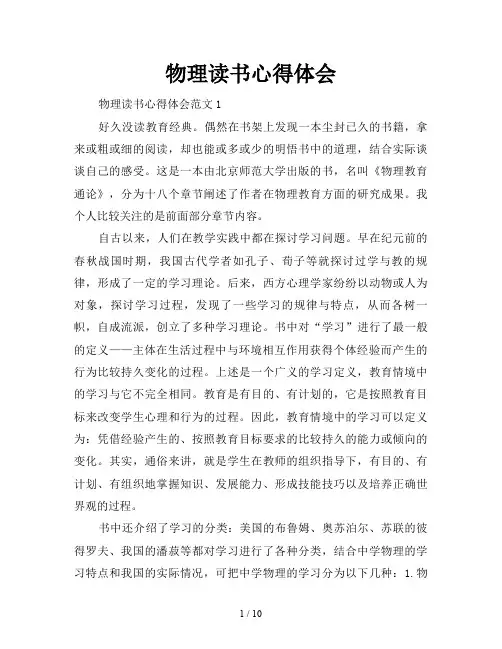 物理读书心得体会

物理读书心得体会范文 1

好久没读教育经典。偶然在书架上发现一本尘封已久的书籍，拿来或粗或细的阅读，却也能或多或少的明悟书中的道理，结合实际谈谈自己的感受。这是一本由北京师范大学出版的书，名叫《物理教育通论》，分为十八个章节阐述了作者在物理教育方面的研究成果。我个人比较关注的是前面部分章节内容。

自古以来，人们在教学实践中都在探讨学习问题。早在纪元前的春秋战国时期，我国古代学者如孔子、荀子等就探讨过学与教的规律，形成了一定的学习理论。后来，西方心理学家纷纷以动物或人为对象，探讨学习过程，发现了一些学习的规律与特点，从而各树一帜，自成流派，创立了多种学习理论。书中对“学习”进行了最一般的定义——主体在生活过程中与环境相互作用获得个体经验而产生的行为比较持久变化的过程。上述是一个广义的学习定义，教育情境中的学习与它不完全相同。教育是有目的、有计划的，它是按照教育目标来改变学生心理和行为的过程。因此，教育情境中的学习可以定义为：凭借经验产生的、按照教育目标要求的比较持久的能力或倾向的变化。其实，通俗来讲，就是学生在教师的组织指导下，有目的、有计划、有组织地掌握知识、发展能力、形成技能技巧以及培养正确世界观的过程。

书中还介绍了学习的分类：美国的布鲁姆、奥苏泊尔、苏联的彼得罗夫、我国的潘菽等都对学习进行了各种分类，结合中学物理的学习特点和我国的实际情况，可把中学物理的学习分为以下几种：1.物

1 / 10